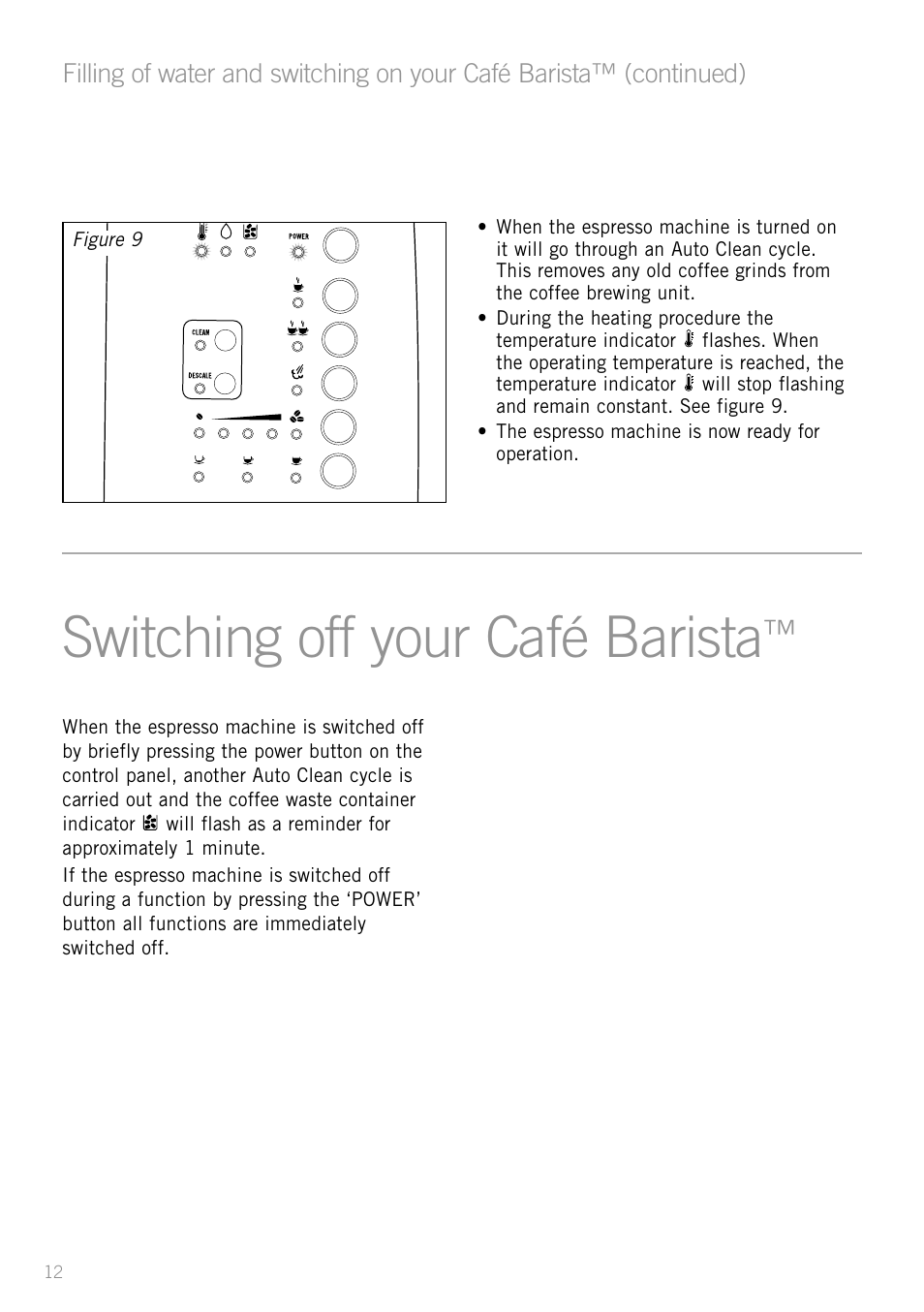 Filling of water and switching on your Café Barista™ (continued)

Figure 9

POWER

CLEAN

DESCALE

• When the espresso machine is turned on it will go through an Auto Clean cycle. This removes any old coffee grinds from the coffee brewing unit.
• During the heating procedure the temperature indicator flashes. When the operating temperature is reached, the temperature indicator will stop flashing and remain constant. See figure 9.
• The espresso machine is now ready for operation.

Switching off your Café Barista™

When the espresso machine is switched off by briefly pressing the power button on the control panel, another Auto Clean cycle is carried out and the coffee waste container indicator will flash as a reminder for approximately 1 minute.

If the espresso machine is switched off during a function by pressing the 'POWER' button all functions are immediately switched off.

12